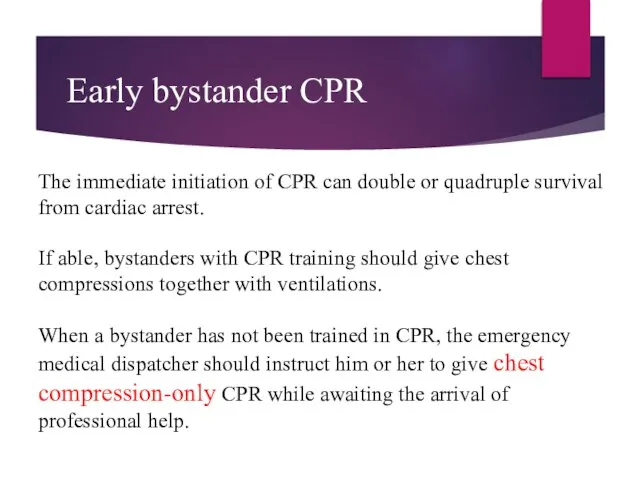 Early bystander CPR

The immediate initiation of CPR can double or quadruple survival from cardiac arrest.

If able, bystanders with CPR training should give chest compressions together with ventilations.

When a bystander has not been trained in CPR, the emergency medical dispatcher should instruct him or her to give chest compression-only CPR while awaiting the arrival of professional help.